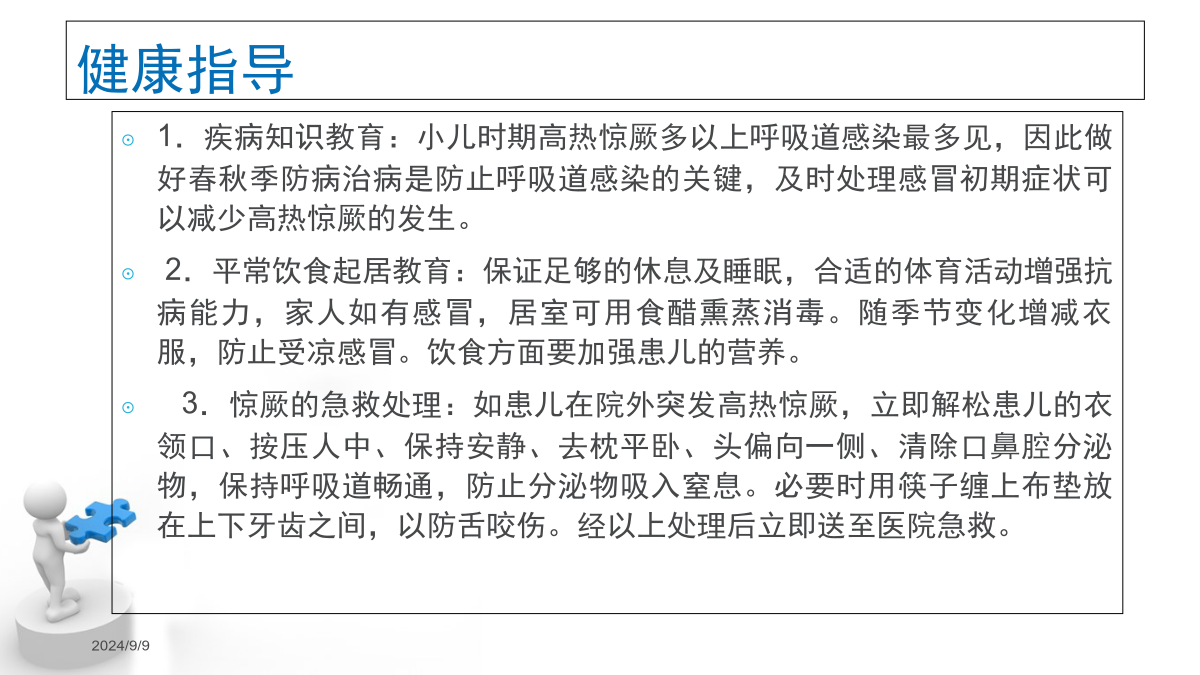 健康指导

⊙ 1.疾病知识教育：小儿时期高热惊厥多以上呼吸道感染最多见，因此做好春秋季防病治病是防止呼吸道感染的关键，及时处理感冒初期症状可以减少高热惊厥的发生。

⊙ 2.平常饮食起居教育：保证足够的休息及睡眠，合适的体育活动增强抗病能力，家人如有感冒，居室可用食醋熏蒸消毒。随季节变化增减衣服，防止受凉感冒。饮食方面要加强患儿的营养。

⊙ 3.惊厥的急救处理：如患儿在院外突发高热惊厥，立即解松患儿的衣领口、按压人中、保持安静、去枕平卧、头偏向一侧、清除口鼻腔分泌物，保持呼吸道畅通，防止分泌物吸入窒息。必要时用筷子缠上布垫放在上下牙齿之间，以防舌咬伤。经以上处理后立即送至医院急救。

2024/9/9